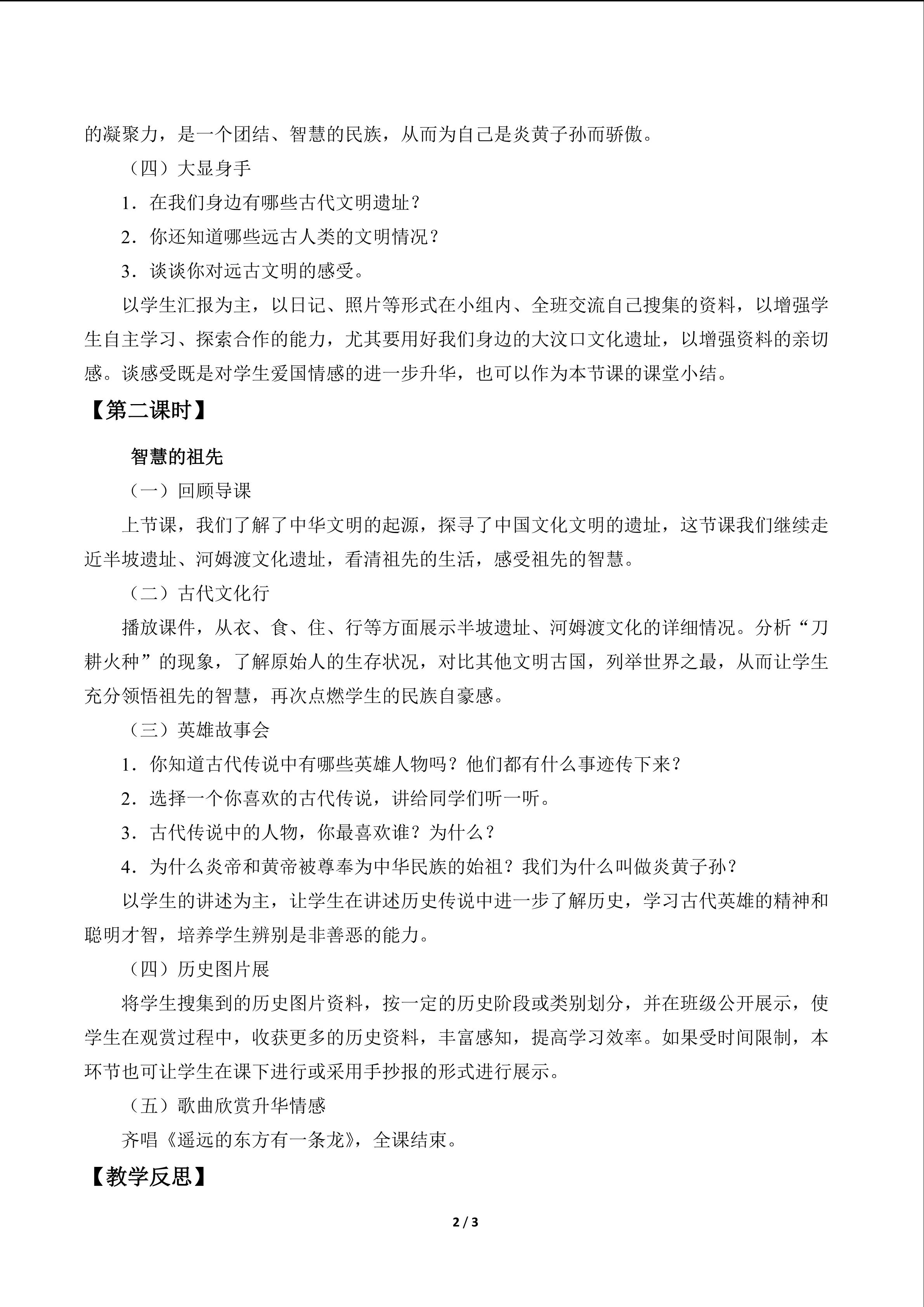 的凝聚力，是一个团结、智慧的民族，从而为自己是炎黄子孙而骄傲。

（四）大显身手

1．在我们身边有哪些古代文明遗址？

2．你还知道哪些远古人类的文明情况？

3．谈谈你对远古文明的感受。

以学生汇报为主，以日记、照片等形式在小组内、全班交流自己搜集的资料，以增强学生自主学习、探索合作的能力，尤其要用好我们身边的大汶口文化遗址，以增强资料的亲切感。谈感受既是对学生爱国情感的进一步升华，也可以作为本节课的课堂小结。

【第二课时】

智慧的祖先

（一）回顾导课

上节课，我们了解了中华文明的起源，探寻了中国文化文明的遗址，这节课我们继续走近半坡遗址、河姆渡文化遗址，看清祖先的生活，感受祖先的智慧。

（二）古代文化行

播放课件，从衣、食、住、行等方面展示半坡遗址、河姆渡文化的详细情况。分析“刀耕火种”的现象，了解原始人的生存状况，对比其他文明古国，列举世界之最，从而让学生充分领悟祖先的智慧，再次点燃学生的民族自豪感。

（三）英雄故事会

1．你知道古代传说中有哪些英雄人物吗？他们都有什么事迹传下来？

2．选择一个你喜欢的古代传说，讲给同学们听一听。

3．古代传说中的人物，你最喜欢谁？为什么？

4．为什么炎帝和黄帝被尊奉为中华民族的始祖？我们为什么叫做炎黄子孙？

以学生的讲述为主，让学生在讲述历史传说中进一步了解历史，学习古代英雄的精神和聪明才智，培养学生辨别是非善恶的能力。

（四）历史图片展

将学生搜集到的历史图片资料，按一定的历史阶段或类别划分，并在班级公开展示，使学生在观赏过程中，收获更多的历史资料，丰富感知，提高学习效率。如果受时间限制，本环节也可让学生在课下进行或采用手抄报的形式进行展示。

（五）歌曲欣赏升华情感

齐唱《遥远的东方有一条龙》，全课结束。

【教学反思】

2 / 3